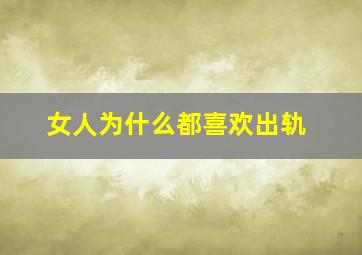 女人为什么都喜欢出轨